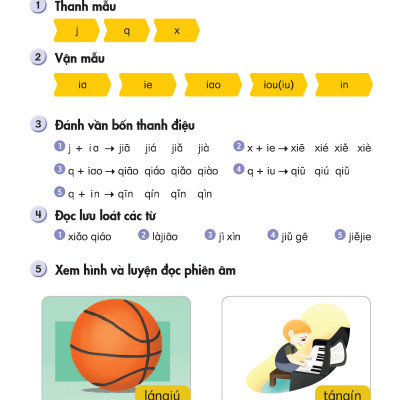 1 Thanh mẫu

j q x

2 Vận mẫu

ia ie iao iou(iu) in

3 Đánh vần bốn thanh điệu

1 j + ia → jiā jiá jiǎ jià
2 x + ie → xiē xié xiě xiè
3 q + iao → qiāo qiáo qiǎo qiào
4 q + iu → qiū qiú qiǔ
5 q + in → qīn qín qǐn qìn

4 Đọc lưu loát các từ

1 xiǎo qiáo 2 làjiāo 3 jì xìn 4 jiǔ gē 5 jiějie

5 Xem hình và luyện đọc phiên âm

lánqiú

tánqín